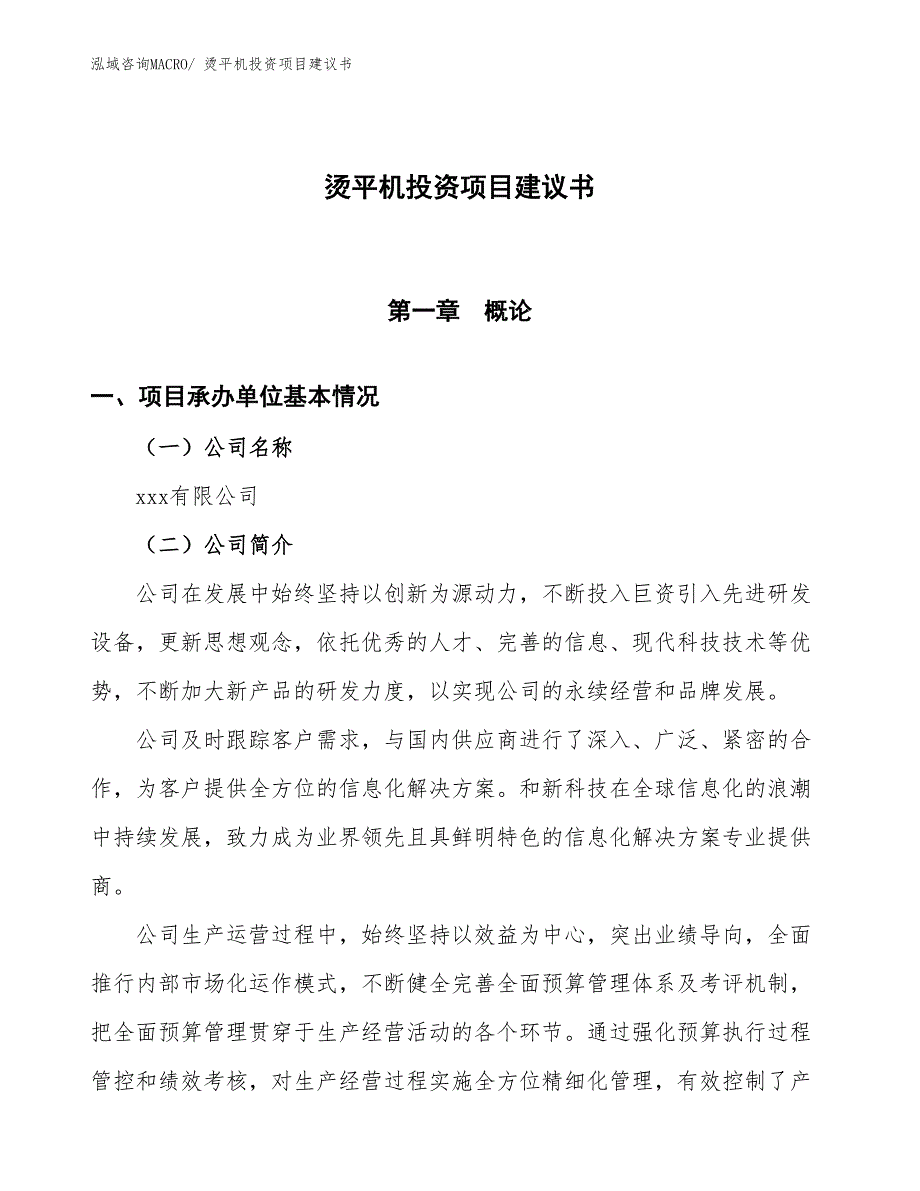 泓域咨询MACRO/ 烫平机投资项目建议书

烫平机投资项目建议书

第一章　概论

一、项目承办单位基本情况

（一）公司名称

xxx有限公司

（二）公司简介

公司在发展中始终坚持以创新为源动力，不断投入巨资引入先进研发设备，更新思想观念，依托优秀的人才、完善的信息、现代科技技术等优势，不断加大新产品的研发力度，以实现公司的永续经营和品牌发展。

公司及时跟踪客户需求，与国内供应商进行了深入、广泛、紧密的合作，为客户提供全方位的信息化解决方案。和新科技在全球信息化的浪潮中持续发展，致力成为业界领先且具鲜明特色的信息化解决方案专业提供商。

公司生产运营过程中，始终坚持以效益为中心，突出业绩导向，全面推行内部市场化运作模式，不断健全完善全面预算管理体系及考评机制，把全面预算管理贯穿于生产经营活动的各个环节。通过强化预算执行过程管控和绩效考核，对生产经营过程实施全方位精细化管理，有效控制了产